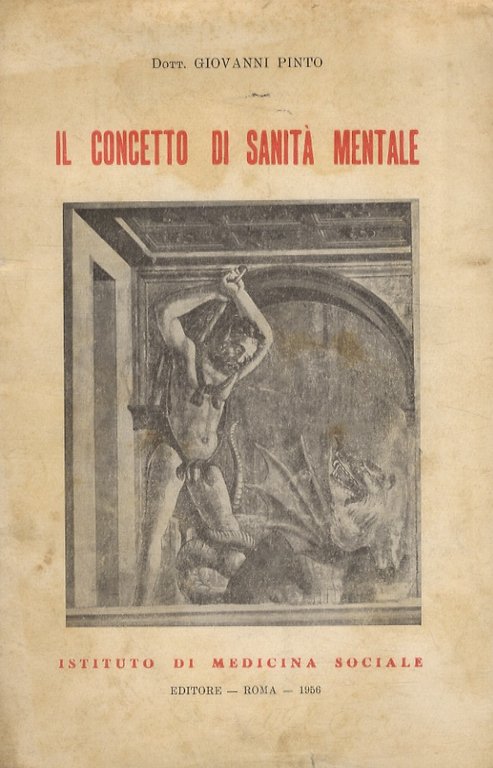 Dott. GIOVANNI PINTO

IL CONCETTO DI SANITÀ MENTALE

ISTITUTO DI MEDICINA SOCIALE

EDITORE — ROMA — 1956